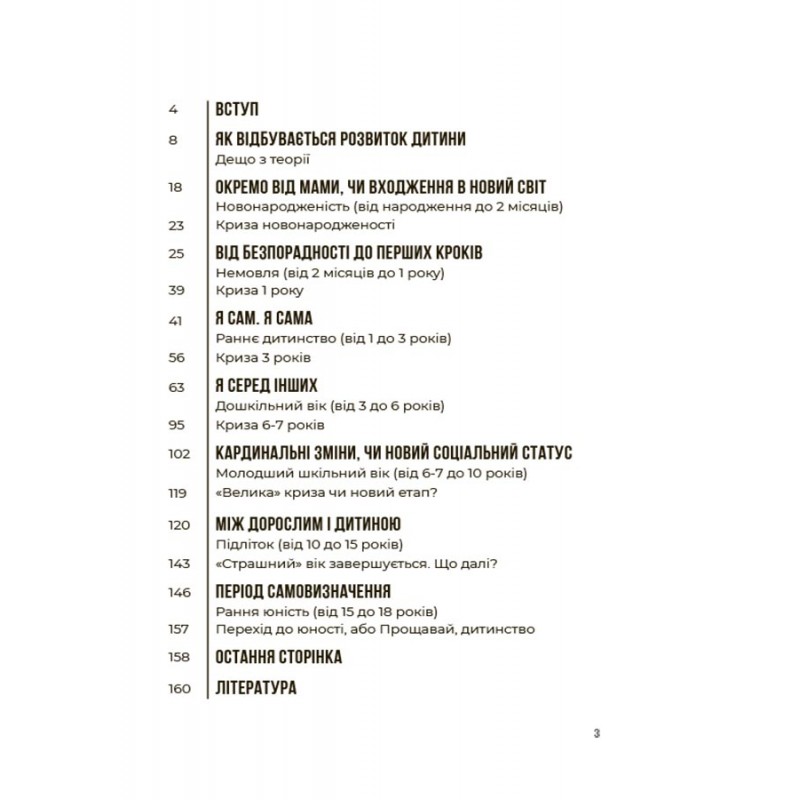 4 ВСТУП

8 ЯК ВІДБУВАЄТЬСЯ РОЗВИТОК ДИТИНИ
Дещо з теорії

18 ОКРЕМО ВІД МАМИ, ЧИ ВХОДЖЕННЯ В НОВИЙ СВІТ
Новонародженість (від народження до 2 місяців)
23 Криза новонародженості

25 ВІД БЕЗПОРАДНОСТІ ДО ПЕРШИХ КРОКІВ
Немовля (від 2 місяців до 1 року)
39 Криза 1 року

41 Я САМ. Я САМА
Раннє дитинство (від 1 до 3 років)
56 Криза 3 років

63 Я СЕРЕД ІНШИХ
Дошкільний вік (від 3 до 6 років)
95 Криза 6-7 років

102 КАРДИНАЛЬНІ ЗМІНИ, ЧИ НОВИЙ СОЦІАЛЬНИЙ СТАТУС
Молодший шкільний вік (від 6-7 до 10 років)
119 «Велика» криза чи новий етап?

120 МІЖ ДОРОСЛИМ І ДИТИНОЮ
Підліток (від 10 до 15 років)
143 «Страшний» вік завершується. Що далі?

146 ПЕРІОД САМОВИЗНАЧЕННЯ
Рання юність (від 15 до 18 років)
157 Перехід до юності, або Прощавай, дитинство

158 ОСТАННЯ СТОРІНКА

160 ЛІТЕРАТУРА

3